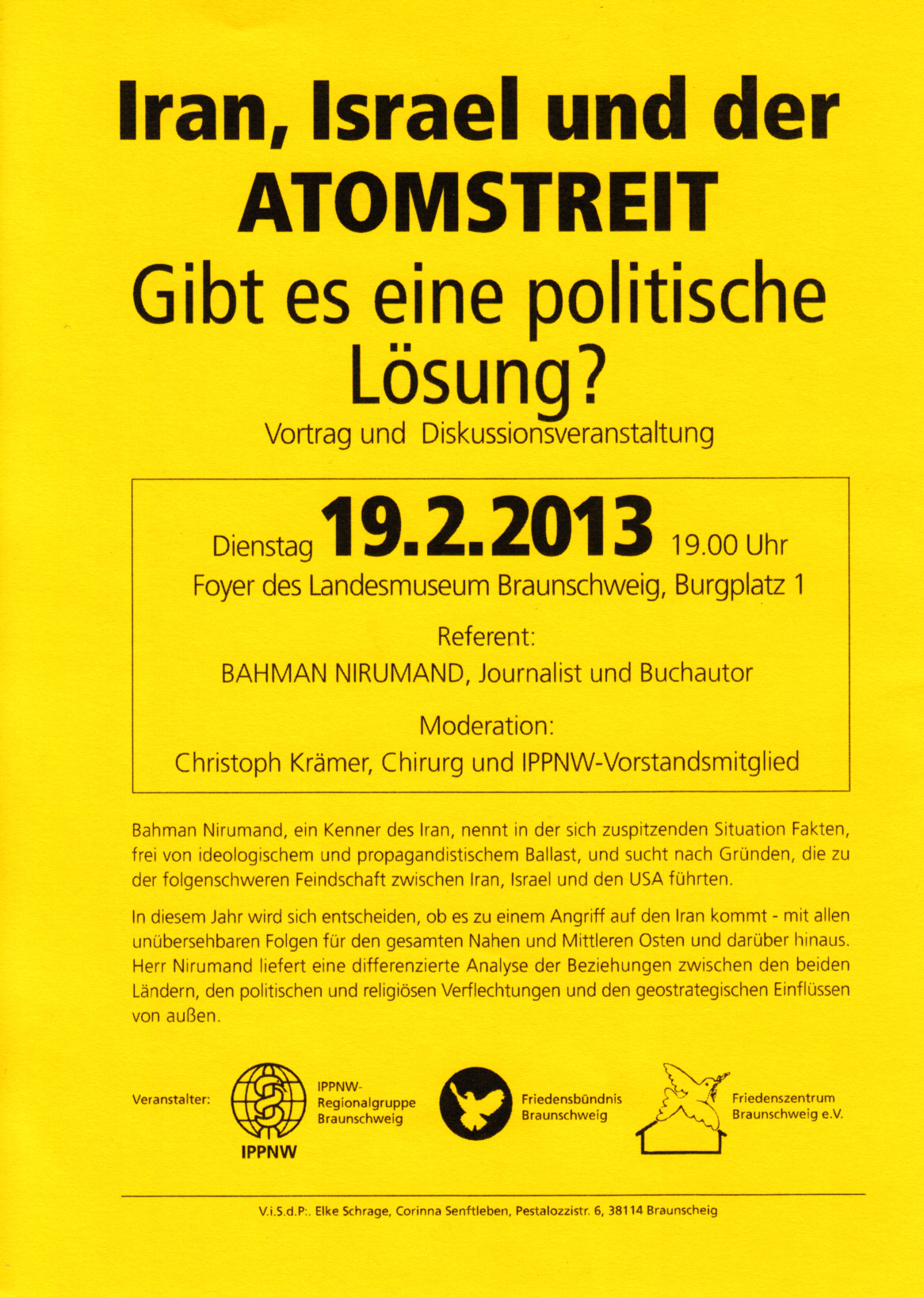 Iran, Israel und der
ATOMSTREIT
Gibt es eine politische Lösung?

Vortrag und Diskussionsveranstaltung

Dienstag 19.2.2013 19.00 Uhr
Foyer des Landesmuseum Braunschweig, Burgplatz 1

Referent:
BAHMAN NIRUMAND, Journalist und Buchautor

Moderation:
Christoph Krämer, Chirurg und IPPNW-Vorstandsmitglied

Bahman Nirumand, ein Kenner des Iran, nennt in der sich zuspitzenden Situation Fakten, frei von ideologischem und propagandistischem Ballast, und sucht nach Gründen, die zu der folgenschweren Feindschaft zwischen Iran, Israel und den USA führten.

In diesem Jahr wird sich entscheiden, ob es zu einem Angriff auf den Iran kommt - mit allen unübersehbaren Folgen für den gesamten Nahen und Mittleren Osten und darüber hinaus. Herr Nirumand liefert eine differenzierte Analyse der Beziehungen zwischen den beiden Ländern, den politischen und religiösen Verflechtungen und den geostrategischen Einflüssen von außen.

Veranstalter:

IPPNW

IPPNW-
Regionalgruppe
Braunschweig

Friedensbündnis
Braunschweig

Friedenszentrum
Braunschweig e.V.

V.i.S.d.P:. Elke Schrage, Corinna Senftleben, Pestalozzistr. 6, 38114 Braunscheig